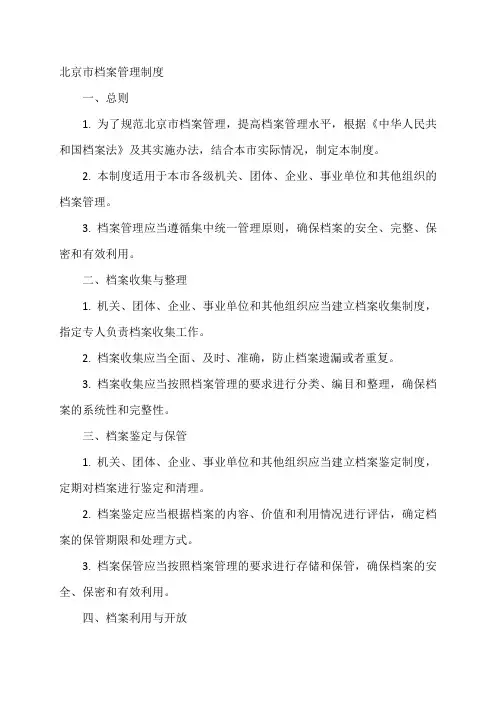 北京市档案管理制度

一、总则

1. 为了规范北京市档案管理，提高档案管理水平，根据《中华人民共和国档案法》及其实施办法，结合本市实际情况，制定本制度。

2. 本制度适用于本市各级机关、团体、企业、事业单位和其他组织的档案管理。

3. 档案管理应当遵循集中统一管理原则，确保档案的安全、完整、保密和有效利用。

二、档案收集与整理

1. 机关、团体、企业、事业单位和其他组织应当建立档案收集制度，指定专人负责档案收集工作。

2. 档案收集应当全面、及时、准确，防止档案遗漏或者重复。

3. 档案收集应当按照档案管理的要求进行分类、编目和整理，确保档案的系统性和完整性。

三、档案鉴定与保管

1. 机关、团体、企业、事业单位和其他组织应当建立档案鉴定制度，定期对档案进行鉴定和清理。

2. 档案鉴定应当根据档案的内容、价值和利用情况进行评估，确定档案的保管期限和处理方式。

3. 档案保管应当按照档案管理的要求进行存储和保管，确保档案的安全、保密和有效利用。

四、档案利用与开放